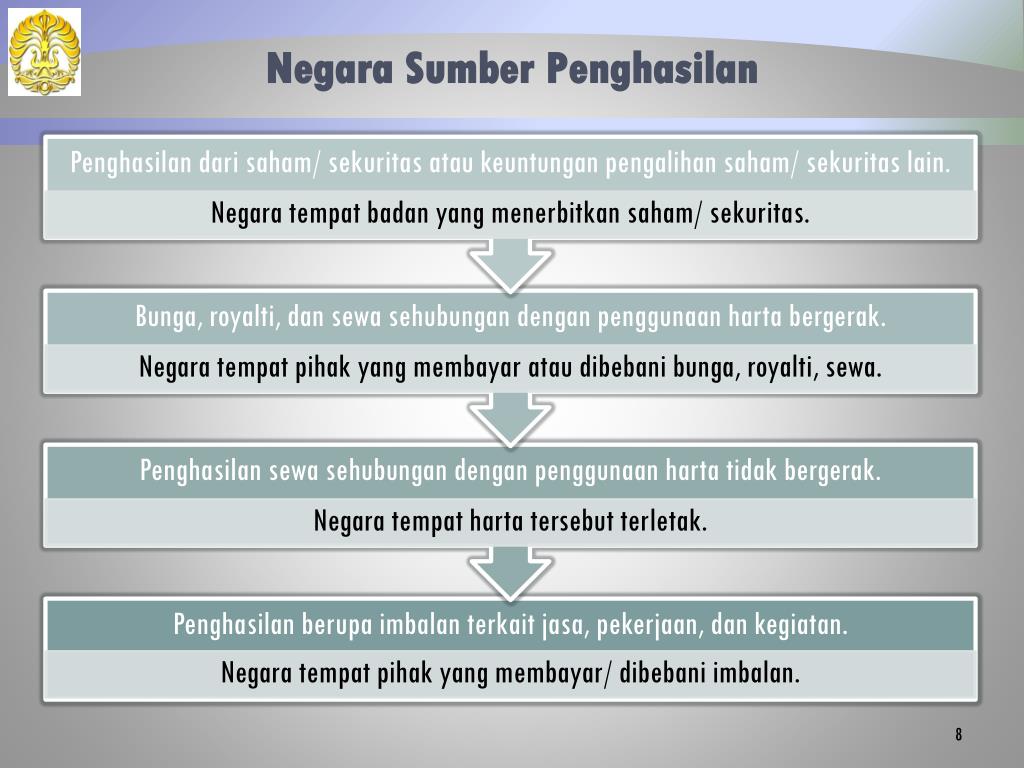 Negara Sumber Penghasilan

Penghasilan dari saham/ sekuritas atau keuntungan pengalihan saham/ sekuritas lain.

Negara tempat badan yang menerbitkan saham/ sekuritas.

Bunga, royalti, dan sewa sehubungan dengan penggunaan harta bergerak.

Negara tempat pihak yang membayar atau dibebani bunga, royalti, sewa.

Penghasilan sewa sehubungan dengan penggunaan harta tidak bergerak.

Negara tempat harta tersebut terletak.

Penghasilan berupa imbalan terkait jasa, pekerjaan, dan kegiatan.

Negara tempat pihak yang membayar/ dibebani imbalan.

8